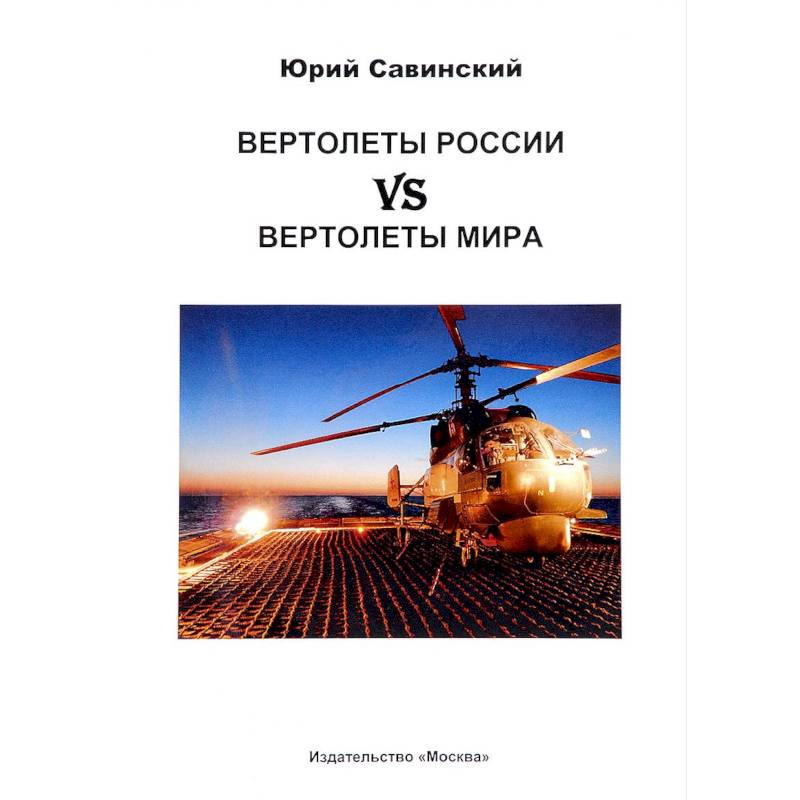 Юрий Савинский

ВЕРТОЛЕТЫ РОССИИ
VS
ВЕРТОЛЕТЫ МИРА

Издательство «Москва»